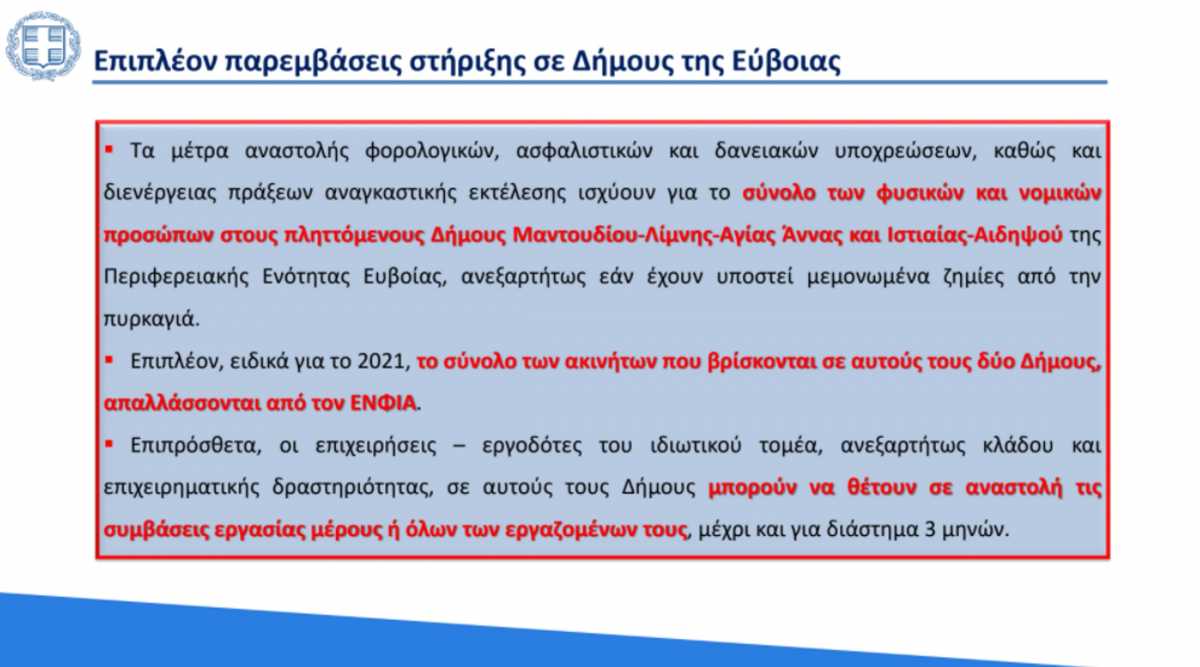 Επιπλέον παρεμβάσεις στήριξης σε Δήμους της Εύβοιας

▪ Τα μέτρα αναστολής φορολογικών, ασφαλιστικών και δανειακών υποχρεώσεων, καθώς και διενέργειας πράξεων αναγκαστικής εκτέλεσης ισχύουν για το σύνολο των φυσικών και νομικών προσώπων στους πληττόμενους Δήμους Μαντουδίου-Λίμνης-Αγίας Άννας και Ιστιαίας-Αιδηψού της Περιφερειακής Ενότητας Ευβοίας, ανεξαρτήτως εάν έχουν υποστεί μεμονωμένα ζημίες από την πυρκαγιά.

▪ Επιπλέον, ειδικά για το 2021, το σύνολο των ακινήτων που βρίσκονται σε αυτούς τους δύο Δήμους, απαλλάσσονται από τον ΕΝΦΙΑ.

▪ Επιπρόσθετα, οι επιχειρήσεις – εργοδότες του ιδιωτικού τομέα, ανεξαρτήτως κλάδου και επιχειρηματικής δραστηριότητας, σε αυτούς τους Δήμους μπορούν να θέτουν σε αναστολή τις συμβάσεις εργασίας μέρους ή όλων των εργαζομένων τους, μέχρι και για διάστημα 3 μηνών.